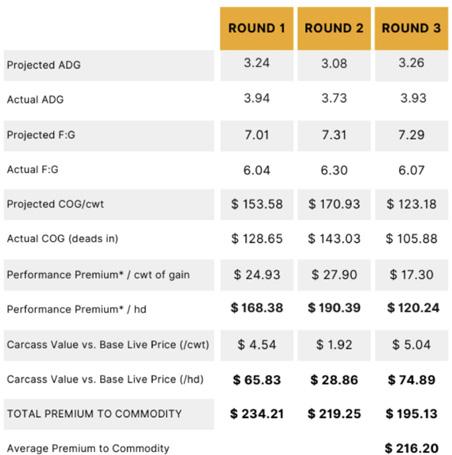 | | ROUND 1 | ROUND 2 | ROUND 3 |
|---|---|---|---|
| Projected ADG | 3.24 | 3.08 | 3.26 |
| Actual ADG | 3.94 | 3.73 | 3.93 |
| Projected F:G | 7.01 | 7.31 | 7.29 |
| Actual F:G | 6.04 | 6.30 | 6.07 |
| Projected COG/cwt | \$ 153.58 | \$ 170.93 | \$ 123.18 |
| Actual COG (deads in) | \$ 128.65 | \$ 143.03 | \$ 105.88 |
| Performance Premium* / cwt of gain | \$ 24.93 | \$ 27.90 | \$ 17.30 |
| Performance Premium* / hd | \$ 168.38 | \$ 190.39 | \$ 120.24 |
| Carcass Value vs. Base Live Price (/cwt) | \$ 4.54 | \$ 1.92 | \$ 5.04 |
| Carcass Value vs. Base Live Price (/hd) | \$ 65.83 | \$ 28.86 | \$ 74.89 |
| TOTAL PREMIUM TO COMMODITY | \$ 234.21 | \$ 219.25 | \$ 195.13 |
| Average Premium to Commodity | | | \$ 216.20 |